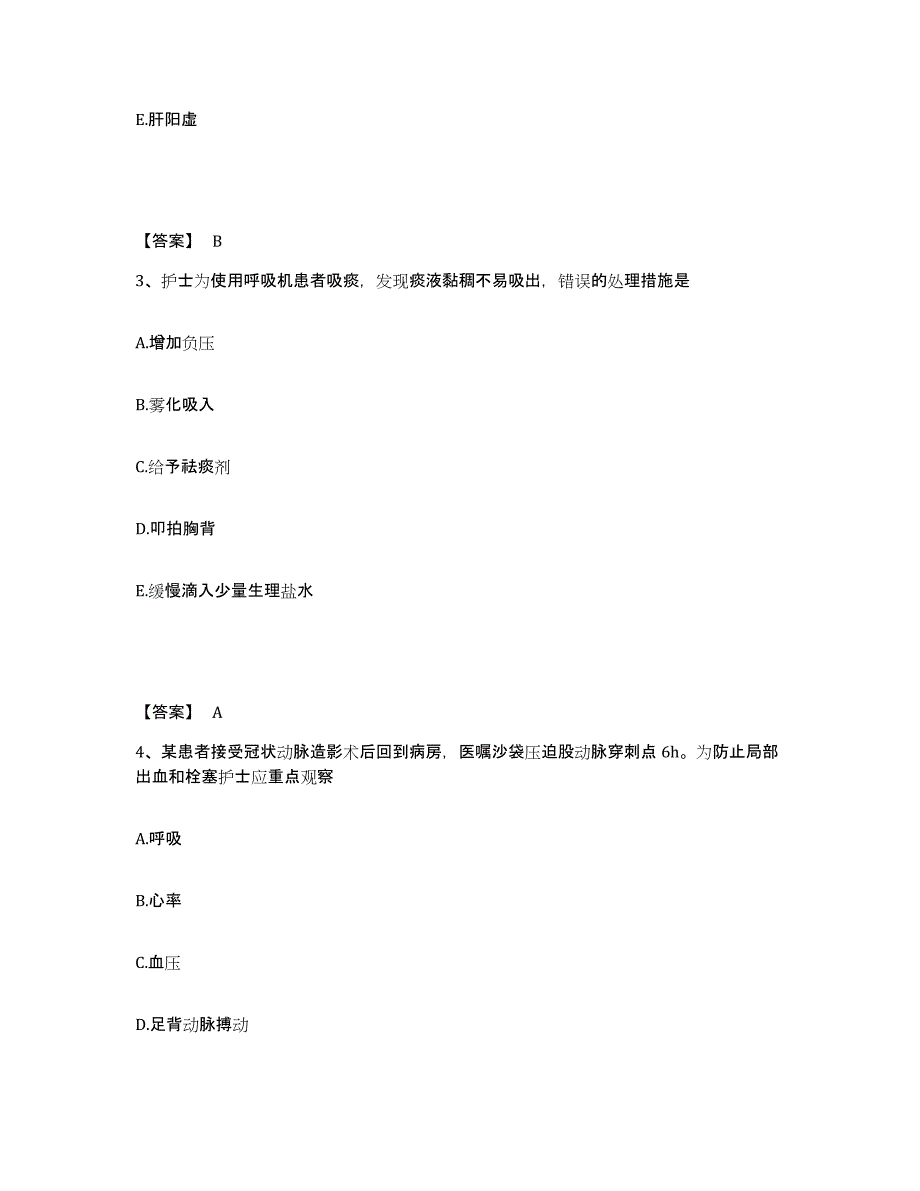 E.肝阳虚

【答案】 B

3、护士为使用呼吸机患者吸痰，发现痰液黏稠不易吸出，错误的处理措施是

A.增加负压

B.雾化吸入

C.给予祛痰剂

D.叩拍胸背

E.缓慢滴入少量生理盐水

【答案】 A

4、某患者接受冠状动脉造影术后回到病房，医嘱沙袋压迫股动脉穿刺点 6h。为防止局部出血和栓塞护士应重点观察

A.呼吸

B.心率

C.血压

D.足背动脉搏动